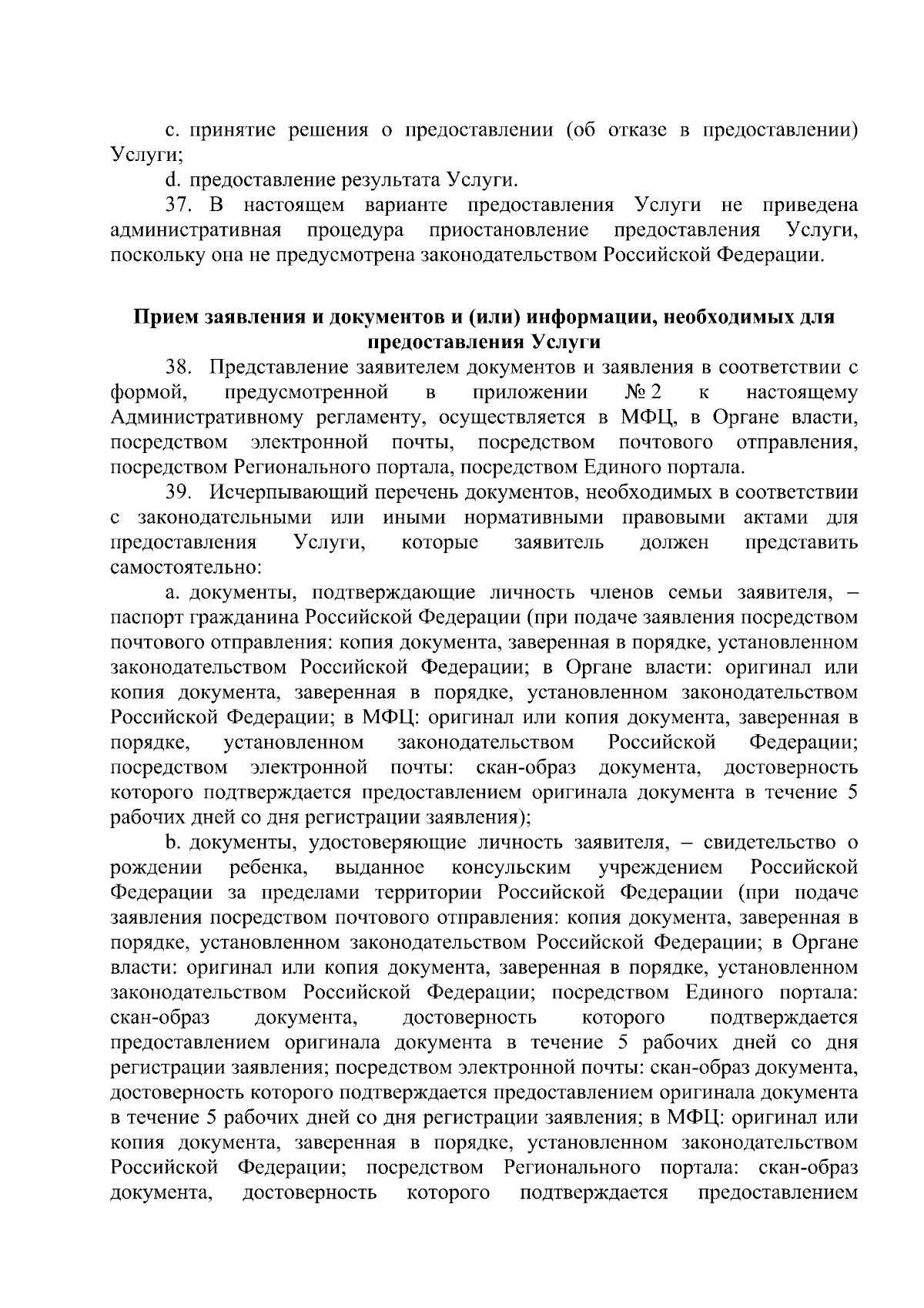 c. принятие решения о предоставлении (об отказе в предоставлении) Услуги;

d. предоставление результата Услуги.

37. В настоящем варианте предоставления Услуги не приведена административная процедура приостановление предоставления Услуги, поскольку она не предусмотрена законодательством Российской Федерации.

Прием заявления и документов и (или) информации, необходимых для предоставления Услуги

38. Представление заявителем документов и заявления в соответствии с формой, предусмотренной в приложении № 2 к настоящему Административному регламенту, осуществляется в МФЦ, в Органе власти, посредством электронной почты, посредством почтового отправления, посредством Регионального портала, посредством Единого портала.

39. Исчерпывающий перечень документов, необходимых в соответствии с законодательными или иными нормативными правовыми актами для предоставления Услуги, которые заявитель должен представить самостоятельно:

a. документы, подтверждающие личность членов семьи заявителя, – паспорт гражданина Российской Федерации (при подаче заявления посредством почтового отправления: копия документа, заверенная в порядке, установленном законодательством Российской Федерации; в Органе власти: оригинал или копия документа, заверенная в порядке, установленном законодательством Российской Федерации; в МФЦ: оригинал или копия документа, заверенная в порядке, установленном законодательством Российской Федерации; посредством электронной почты: скан-образ документа, достоверность которого подтверждается предоставлением оригинала документа в течение 5 рабочих дней со дня регистрации заявления);

b. документы, удостоверяющие личность заявителя, – свидетельство о рождении ребенка, выданное консульским учреждением Российской Федерации за пределами территории Российской Федерации (при подаче заявления посредством почтового отправления: копия документа, заверенная в порядке, установленном законодательством Российской Федерации; в Органе власти: оригинал или копия документа, заверенная в порядке, установленном законодательством Российской Федерации; посредством Единого портала: скан-образ документа, достоверность которого подтверждается предоставлением оригинала документа в течение 5 рабочих дней со дня регистрации заявления; посредством электронной почты: скан-образ документа, достоверность которого подтверждается предоставлением оригинала документа в течение 5 рабочих дней со дня регистрации заявления; в МФЦ: оригинал или копия документа, заверенная в порядке, установленном законодательством Российской Федерации; посредством Регионального портала: скан-образ документа, достоверность которого подтверждается предоставлением